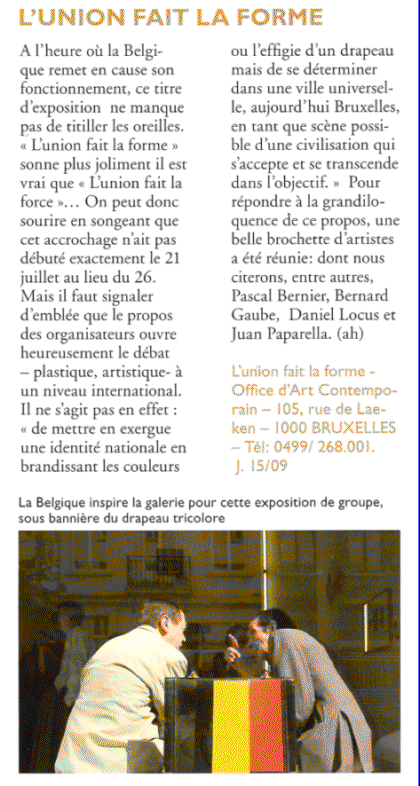 L'UNION FAIT LA FORME

A l'heure où la Belgique remet en cause son fonctionnement, ce titre d'exposition ne manque pas de titiller les oreilles. « L'union fait la forme » sonne plus joliment il est vrai que « L'union fait la force »... On peut donc sourire en songeant que cet accrochage n'ait pas débuté exactement le 21 juillet au lieu du 26. Mais il faut signaler d'emblée que le propos des organisateurs ouvre heureusement le débat – plastique, artistique- à un niveau international. Il ne s'agit pas en effet : « de mettre en exergue une identité nationale en brandissant les couleurs ou l'effigie d'un drapeau mais de se déterminer dans une ville universelle, aujourd'hui Bruxelles, en tant que scène possible d'une civilisation qui s'accepte et se transcende dans l'objectif. » Pour répondre à la grandiloquence de ce propos, une belle brochette d'artistes a été réunie: dont nous citerons, entre autres, Pascal Bernier, Bernard Gaube, Daniel Locus et Juan Paparella. (ah)

L'union fait la forme - Office d'Art Contemporain – 105, rue de Laeken – 1000 BRUXELLES – Tél: 0499/ 268.001. J. 15/09

La Belgique inspire la galerie pour cette exposition de groupe, sous bannière du drapeau tricolore